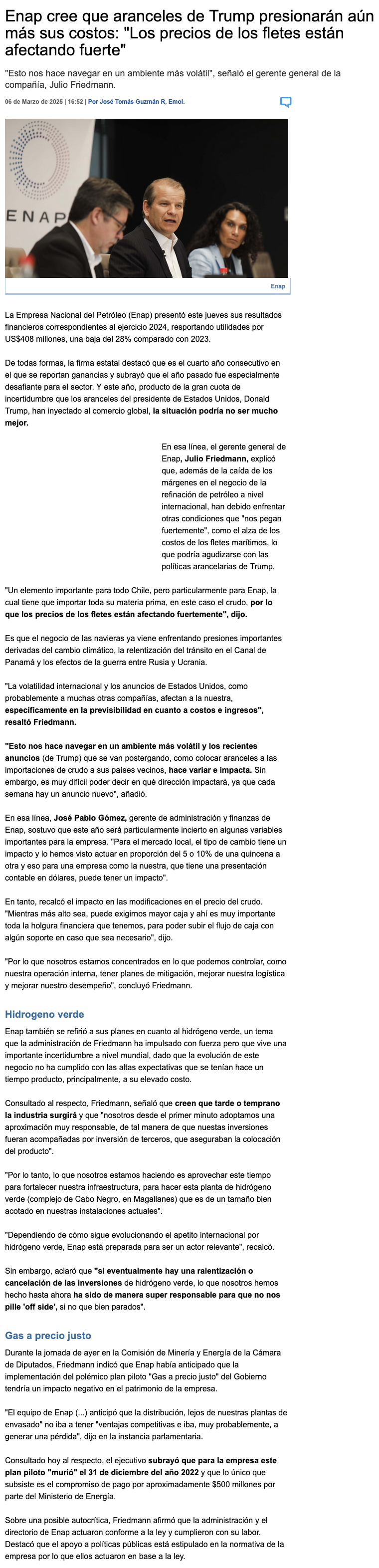 Enap cree que aranceles de Trump presionarán aún más sus costos: "Los precios de los fletes están afectando fuerte"

"Esto nos hace navegar en un ambiente más volátil", señaló el gerente general de la compañía, Julio Friedmann.

06 de Marzo de 2025 | 16:52 | Por José Tomás Guzmán R, Emol.

ENAP

Enap

La Empresa Nacional del Petróleo (Enap) presentó este jueves sus resultados financieros correspondientes al ejercicio 2024, resportando utilidades por US$408 millones, una baja del 28% comparado con 2023.

De todas formas, la firma estatal destacó que es el cuarto año consecutivo en el que se reportan ganancias y subrayó que el año pasado fue especialmente desafiante para el sector. Y este año, producto de la gran cuota de incertidumbre que los aranceles del presidente de Estados Unidos, Donald Trump, han inyectado al comercio global, la situación podría no ser mucho mejor.

En esa línea, el gerente general de Enap, Julio Friedmann, explicó que, además de la caída de los márgenes en el negocio de la refinación de petróleo a nivel internacional, han debido enfrentar otras condiciones que "nos pegan fuertemente", como el alza de los costos de los fletes marítimos, lo que podría agudizarse con las políticas arancelarias de Trump.

"Un elemento importante para todo Chile, pero particularmente para Enap, la cual tiene que importar toda su materia prima, en este caso el crudo, por lo que los precios de los fletes están afectando fuertemente", dijo.

Es que el negocio de las navieras ya viene enfrentando presiones importantes derivadas del cambio climático, la relentización del tránsito en el Canal de Panamá y los efectos de la guerra entre Rusia y Ucrania.

"La volatilidad internacional y los anuncios de Estados Unidos, como probablemente a muchas otras compañías, afectan a la nuestra, específicamente en la previsibilidad en cuanto a costos e ingresos", resaltó Friedmann.

"Esto nos hace navegar en un ambiente más volátil y los recientes anuncios (de Trump) que se van postergando, como colocar aranceles a las importaciones de crudo a sus países vecinos, hace variar e impacta. Sin embargo, es muy difícil poder decir en qué dirección impactará, ya que cada semana hay un anuncio nuevo", añadió.

En esa línea, José Pablo Gómez, gerente de administración y finanzas de Enap, sostuvo que este año será particularmente incierto en algunas variables importantes para la empresa. "Para el mercado local, el tipo de cambio tiene un impacto y lo hemos visto actuar en proporción del 5 o 10% de una quincena a otra y eso para una empresa como la nuestra, que tiene una presentación contable en dólares, puede tener un impacto".

En tanto, recalcó el impacto en las modificaciones en el precio del crudo. "Mientras más alto sea, puede exigirnos mayor caja y ahí es muy importante toda la holgura financiera que tenemos, para poder subir el flujo de caja con algún soporte en caso que sea necesario", dijo.

"Por lo que nosotros estamos concentrados en lo que podemos controlar, como nuestra operación interna, tener planes de mitigación, mejorar nuestra logística y mejorar nuestro desempeño", concluyó Friedmann.

Hidrogeno verde

Enap también se refirió a sus planes en cuanto al hidrógeno verde, un tema que la administración de Friedmann ha impulsado con fuerza pero que vive una importante incertidumbre a nivel mundial, dado que la evolución de este negocio no ha cumplido con las altas expectativas que se tenían hace un tiempo producto, principalmente, a su elevado costo.

Consultado al respecto, Friedmann, señaló que creen que tarde o temprano la industria surgirá y que "nosotros desde el primer minuto adoptamos una aproximación muy responsable, de tal manera de que nuestras inversiones fueran acompañadas por inversión de terceros, que aseguraban la colocación del producto".

"Por lo tanto, lo que nosotros estamos haciendo es aprovechar este tiempo para fortalecer nuestra infraestructura, para hacer esta planta de hidrógeno verde (complejo de Cabo Negro, en Magallanes) que es de un tamaño bien acotado en nuestras instalaciones actuales".

"Dependiendo de cómo sigue evolucionando el apetito internacional por hidrógeno verde, Enap está preparada para ser un actor relevante", recalcó.

Sin embargo, aclaró que "si eventualmente hay una ralentización o cancelación de las inversiones de hidrógeno verde, lo que nosotros hemos hecho hasta ahora ha sido de manera super responsable para que no nos pille 'off side', si no que bien parados".

Gas a precio justo

Durante la jornada de ayer en la Comisión de Minería y Energía de la Cámara de Diputados, Friedmann indicó que Enap había anticipado que la implementación del polémico plan piloto "Gas a precio justo" del Gobierno tendría un impacto negativo en el patrimonio de la empresa.

"El equipo de Enap (...) anticipó que la distribución, lejos de nuestras plantas de envasado" no iba a tener "ventajas competitivas e iba, muy probablemente, a generar una pérdida", dijo en la instancia parlamentaria.

Consultado hoy al respecto, el ejecutivo subrayó que para la empresa este plan piloto "murió" el 31 de diciembre del año 2022 y que lo único que subsiste es el compromiso de pago por aproximadamente $500 millones por parte del Ministerio de Energía.

Sobre una posible autocrítica, Friedmann afirmó que la administración y el directorio de Enap actuaron conforme a la ley y cumplieron con su labor. Destacó que el apoyo a políticas públicas está estipulado en la normativa de la empresa por lo que ellos actuaron en base a la ley.